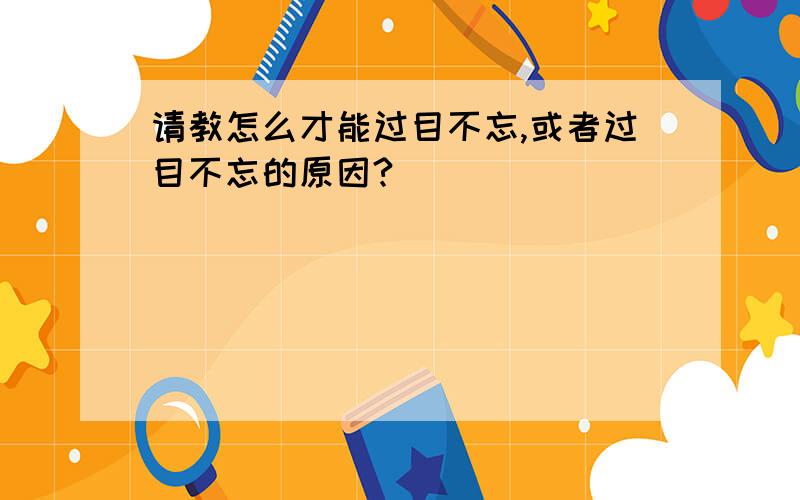 请教怎么才能过目不忘,或者过目不忘的原因?